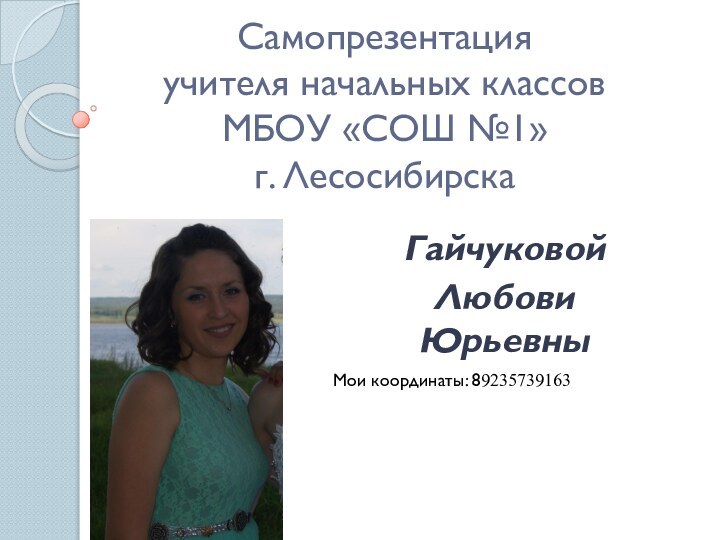 Самопрезентация учителя начальных классов МБОУ «СОШ №1» г. Лесосибирска

Гайчуковой Любови Юрьевны

Мои координаты: 89235739163